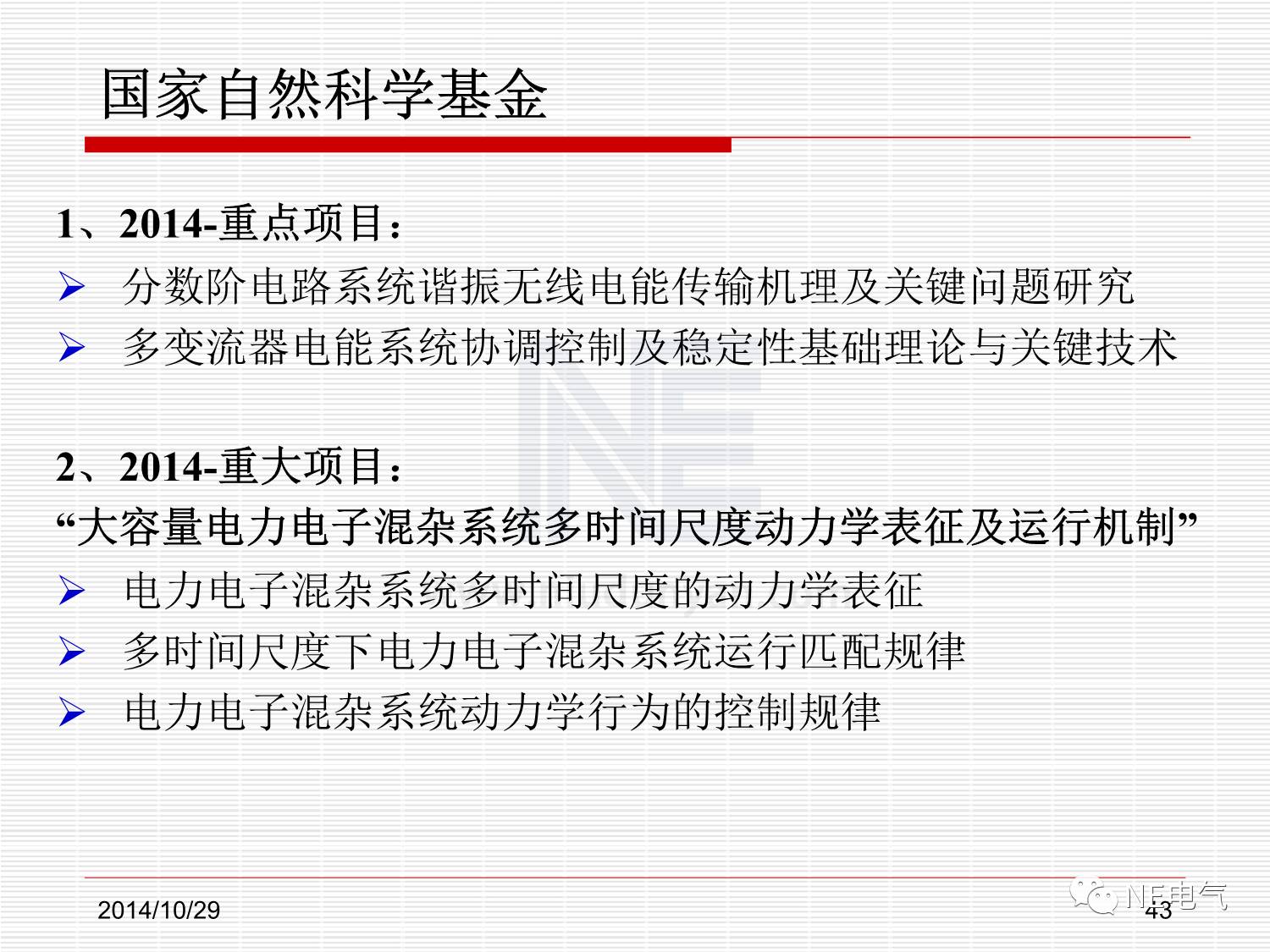 国家自然科学基金

1、2014-重点项目：

➢ 分数阶电路系统谐振无线电能传输机理及关键问题研究

➢ 多变流器电能系统协调控制及稳定性基础理论与关键技术

2、2014-重大项目：

“大容量电力电子混杂系统多时间尺度动力学表征及运行机制”

➢ 电力电子混杂系统多时间尺度的动力学表征

➢ 多时间尺度下电力电子混杂系统运行匹配规律

➢ 电力电子混杂系统动力学行为的控制规律

2014/10/29

43

NE电气